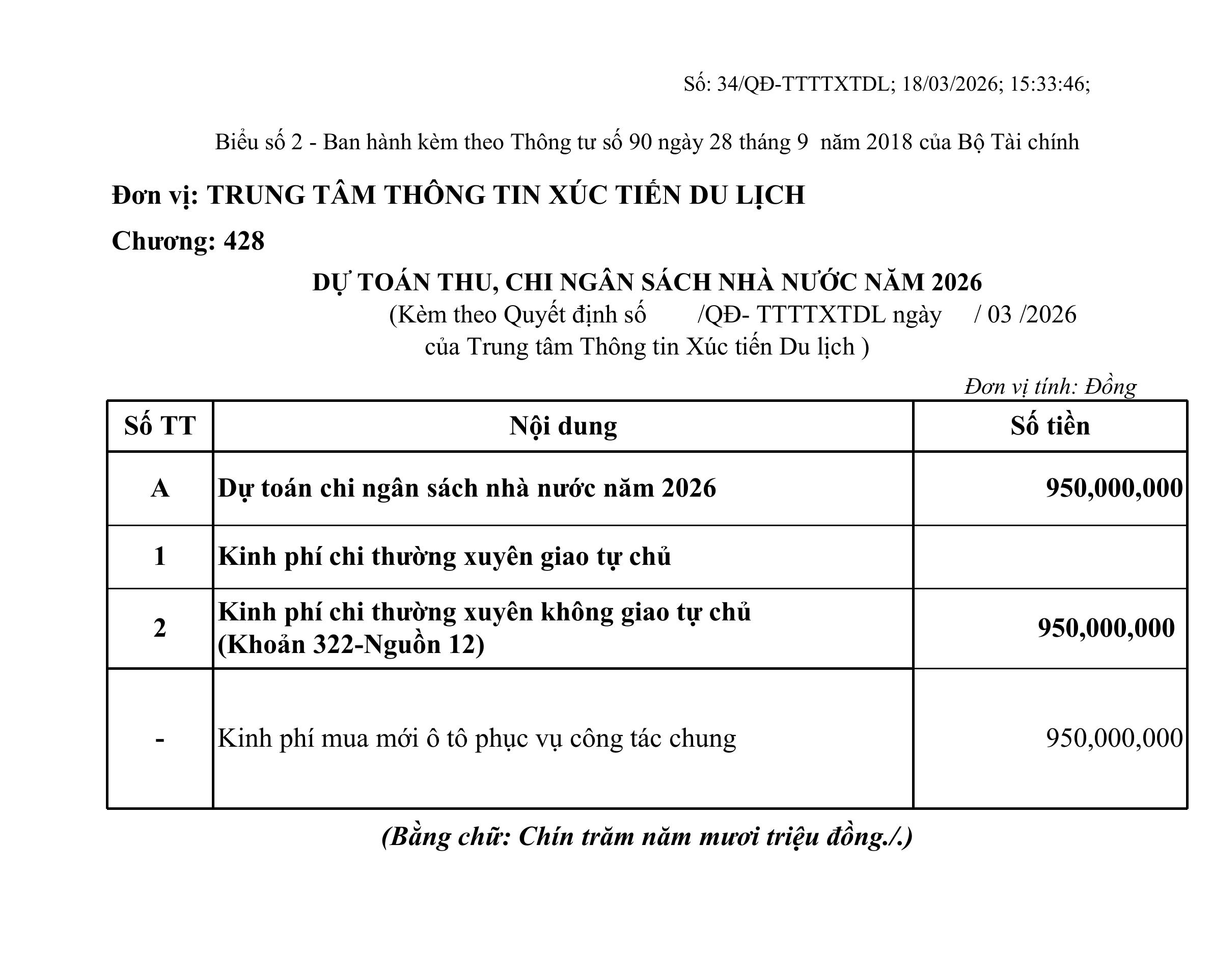 Số: 34/QĐ-TTTTXTDL; 18/03/2026; 15:33:46;

Biểu số 2 - Ban hành kèm theo Thông tư số 90 ngày 28 tháng 9 năm 2018 của Bộ Tài chính

Đơn vị: TRUNG TÂM THÔNG TIN XÚC TIẾN DU LỊCH

Chương: 428

DỰ TOÁN THU, CHI NGÂN SÁCH NHÀ NƯỚC NĂM 2026

(Kèm theo Quyết định số /QĐ- TTTTXTDL ngày / 03 /2026 của Trung tâm Thông tin Xúc tiến Du lịch )

Đơn vị tính: Đồng

| Số TT | Nội dung | Số tiền |
|---|---|---|
| A | Dự toán chi ngân sách nhà nước năm 2026 | 950,000,000 |
| 1 | Kinh phí chi thường xuyên giao tự chủ | |
| 2 | Kinh phí chi thường xuyên không giao tự chủ (Khoản 322-Nguồn 12) | 950,000,000 |
| - | Kinh phí mua mới ô tô phục vụ công tác chung | 950,000,000 |

(Bằng chữ: Chín trăm năm mươi triệu đồng./.)